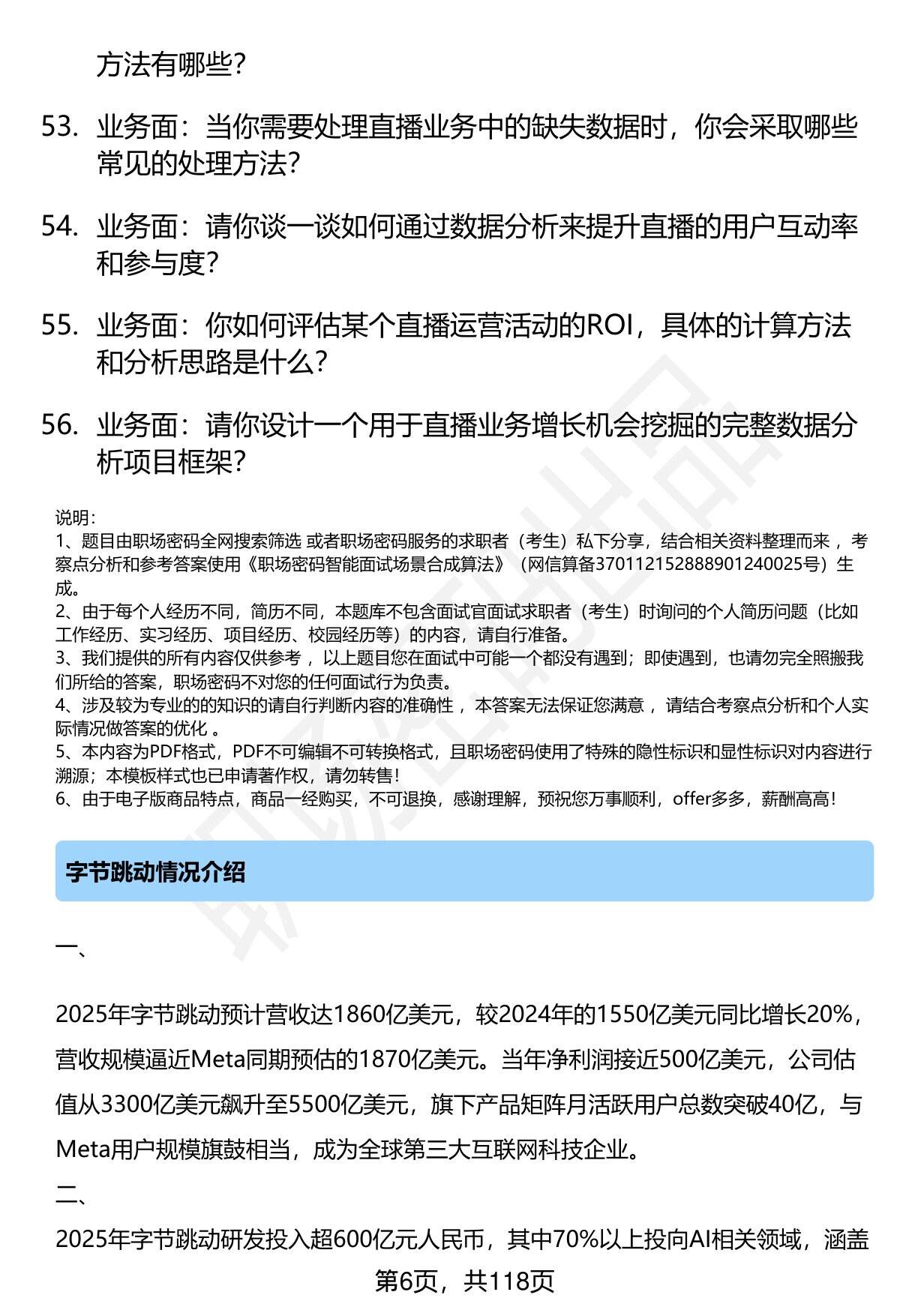 方法有哪些?

53. 业务面：当你需要处理直播业务中的缺失数据时，你会采取哪些常见的处理方法?

54. 业务面：请你谈一谈如何通过数据分析来提升直播的用户互动率和参与度?

55. 业务面：你如何评估某个直播运营活动的ROI，具体的计算方法和分析思路是什么?

56. 业务面：请你设计一个用于直播业务增长机会挖掘的完整数据分析项目框架?

说明：
1、题目由职场密码全网搜索筛选 或者职场密码服务的求职者（考生）私下分享，结合相关资料整理而来 ，考察点分析和参考答案使用《职场密码智能面试场景合成算法》（网信算备370112152888901240025号）生成。
2、由于每个人经历不同，简历不同，本题库不包含面试官面试求职者（考生）时询问的个人简历问题（比如工作经历、实习经历、项目经历、校园经历等）的内容，请自行准备。
3、我们提供的所有内容仅供参考 ，以上题目您在面试中可能一个都没有遇到；即使遇到，也请勿完全照搬我们所给的答案，职场密码不对您的任何面试行为负责。
4、涉及较为专业的的知识的请自行判断内容的准确性 ，本答案无法保证您满意 ，请结合考察点分析和个人实际情况做答案的优化 。
5、本内容为PDF格式，PDF不可编辑不可转换格式，且职场密码使用了特殊的隐性标识和显性标识对内容进行溯源；本模板样式也已申请著作权，请勿转售！
6、由于电子版商品特点，商品一经购买，不可退换，感谢理解，预祝您万事顺利，offer多多，薪酬高高！

字节跳动情况介绍

一、

2025年字节跳动预计营收达1860亿美元，较2024年的1550亿美元同比增长20%，营收规模逼近Meta同期预估的1870亿美元。当年净利润接近500亿美元，公司估值从3300亿美元飙升至5500亿美元，旗下产品矩阵月活跃用户总数突破40亿，与Meta用户规模旗鼓相当，成为全球第三大互联网科技企业。

二、

2025年字节跳动研发投入超600亿元人民币，其中70%以上投向AI相关领域，涵盖

第6页，共118页